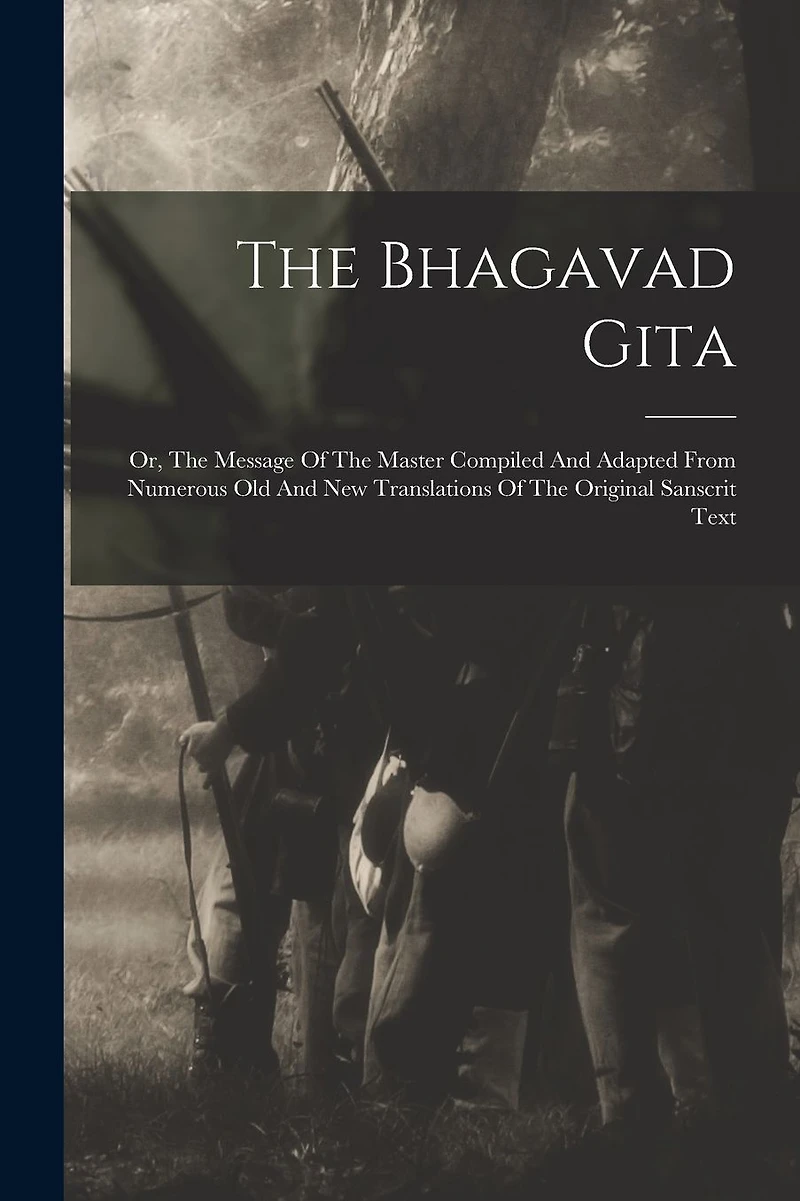 The Bhagavad Gita

Or, The Message Of The Master Compiled And Adapted From Numerous Old And New Translations Of The Original Sanscrit Text